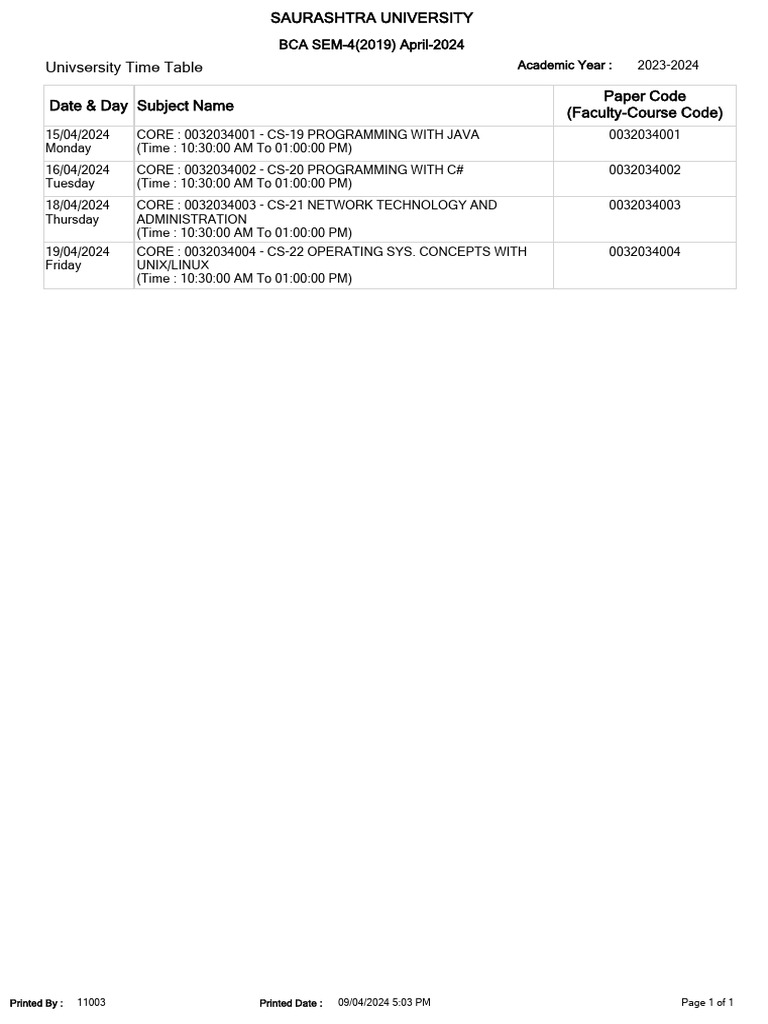 SAURASHTRA UNIVERSITY

BCA SEM-4(2019) April-2024

Univsersity Time Table

Academic Year : 2023-2024

| Date & Day | Subject Name | Paper Code (Faculty-Course Code) |
|---|---|---|
| 15/04/2024 Monday | CORE : 0032034001 - CS-19 PROGRAMMING WITH JAVA (Time : 10:30:00 AM To 01:00:00 PM) | 0032034001 |
| 16/04/2024 Tuesday | CORE : 0032034002 - CS-20 PROGRAMMING WITH C# (Time : 10:30:00 AM To 01:00:00 PM) | 0032034002 |
| 18/04/2024 Thursday | CORE : 0032034003 - CS-21 NETWORK TECHNOLOGY AND ADMINISTRATION (Time : 10:30:00 AM To 01:00:00 PM) | 0032034003 |
| 19/04/2024 Friday | CORE : 0032034004 - CS-22 OPERATING SYS. CONCEPTS WITH UNIX/LINUX (Time : 10:30:00 AM To 01:00:00 PM) | 0032034004 |

Printed By : 11003
Printed Date : 09/04/2024 5:03 PM
Page 1 of 1